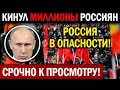 КИНУЛ МИЛЛИОНЫ РОССИЯН

РОССИЯ В ОПАСНОСТИ!

СРОЧНО К ПРОСМОТРУ!